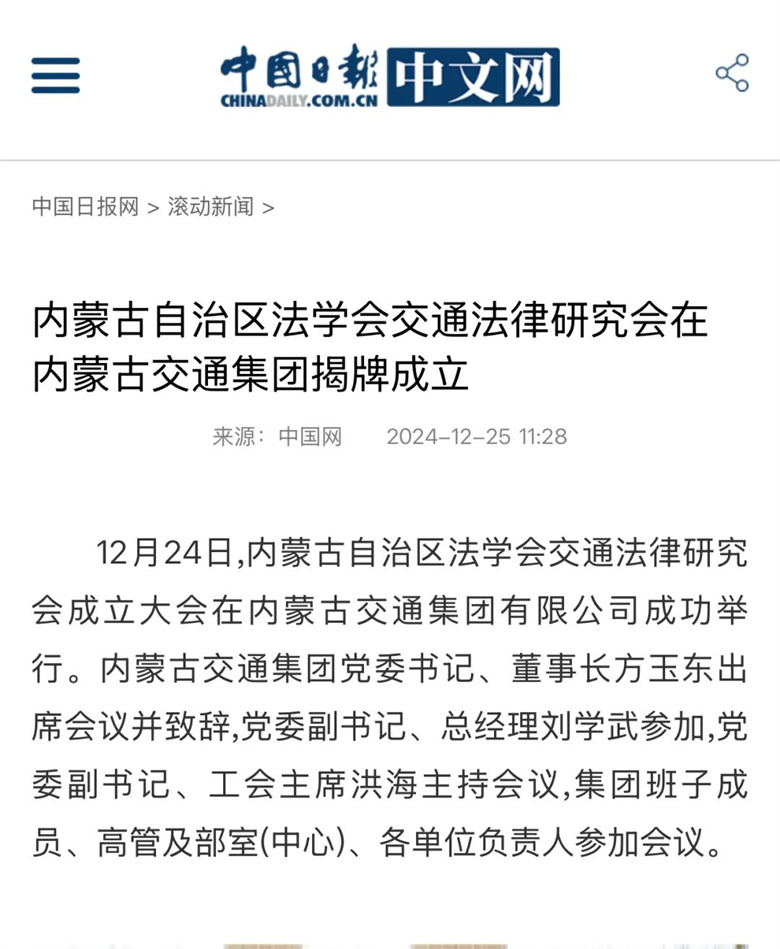 中国日报 中文网
CHINADAILY.COM.CN

中国日报网 > 滚动新闻 >

内蒙古自治区法学会交通法律研究会在内蒙古交通集团揭牌成立

来源：中国网　2024-12-25 11:28

12月24日,内蒙古自治区法学会交通法律研究会成立大会在内蒙古交通集团有限公司成功举行。内蒙古交通集团党委书记、董事长方玉东出席会议并致辞,党委副书记、总经理刘学武参加,党委副书记、工会主席洪海主持会议,集团班子成员、高管及部室(中心)、各单位负责人参加会议。